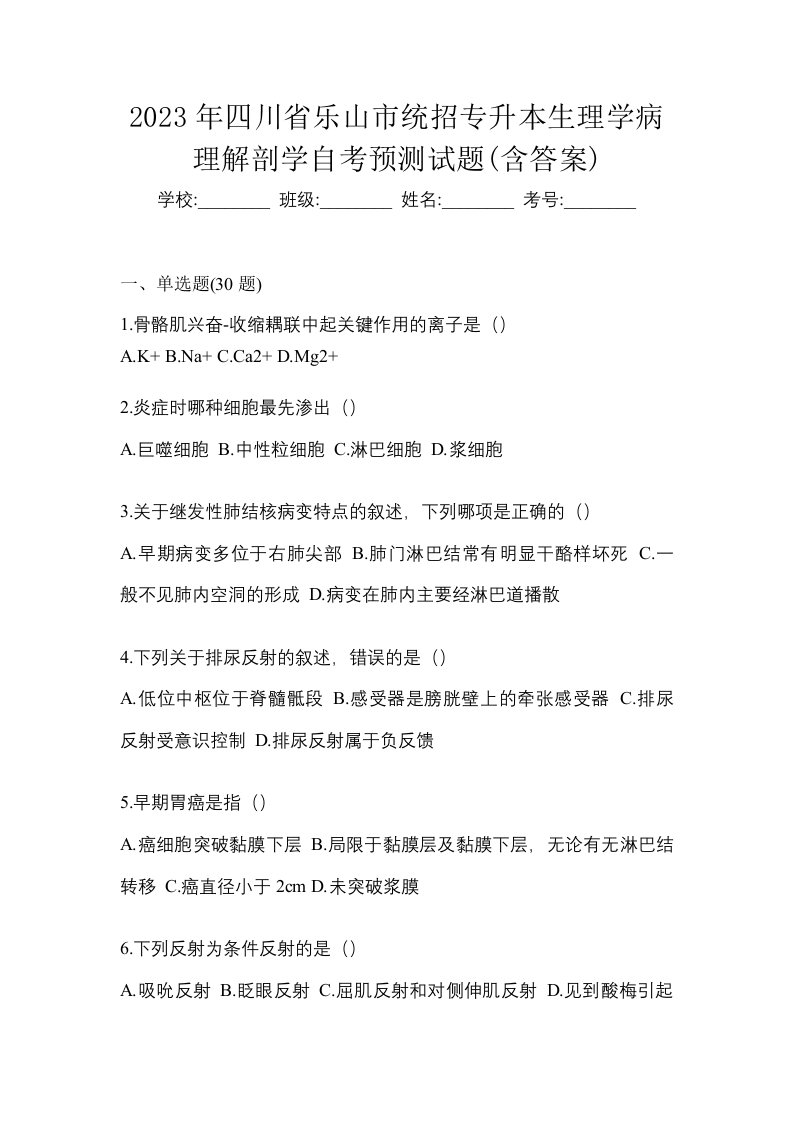 2023 年四川省乐山市统招专升本生理学病理解剖学自考预测试题(含答案)

学校:________ 班级:________ 姓名:________ 考号:________

一、单选题(30 题)

1.骨骼肌兴奋-收缩耦联中起关键作用的离子是（）

A.K+ B.Na+ C.Ca2+ D.Mg2+

2.炎症时哪种细胞最先渗出（）

A.巨噬细胞 B.中性粒细胞 C.淋巴细胞 D.浆细胞

3.关于继发性肺结核病变特点的叙述，下列哪项是正确的（）

A.早期病变多位于右肺尖部 B.肺门淋巴结常有明显干酪样坏死 C.一般不见肺内空洞的形成 D.病变在肺内主要经淋巴道播散

4.下列关于排尿反射的叙述，错误的是（）

A.低位中枢位于脊髓骶段 B.感受器是膀胱壁上的牵张感受器 C.排尿反射受意识控制 D.排尿反射属于负反馈

5.早期胃癌是指（）

A.癌细胞突破黏膜下层 B.局限于黏膜层及黏膜下层，无论有无淋巴结转移 C.癌直径小于 2cm D.未突破浆膜

6.下列反射为条件反射的是（）

A.吸吮反射 B.眨眼反射 C.屈肌反射和对侧伸肌反射 D.见到酸梅引起